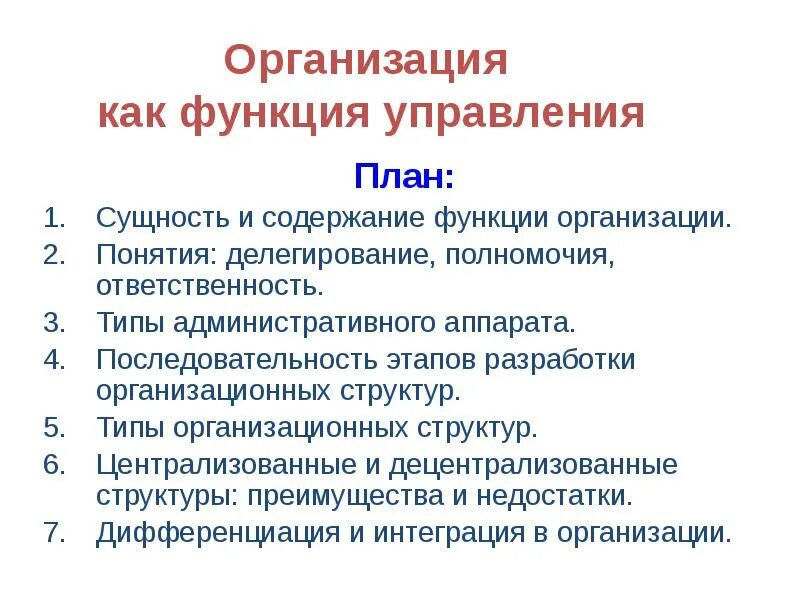 Организация
как функция управления

План:

1. Сущность и содержание функции организации.
2. Понятия: делегирование, полномочия, ответственность.
3. Типы административного аппарата.
4. Последовательность этапов разработки организационных структур.
5. Типы организационных структур.
6. Централизованные и децентрализованные структуры: преимущества и недостатки.
7. Дифференциация и интеграция в организации.